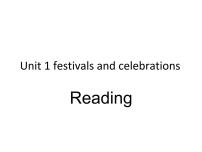 Unit 1 festivals and celebrations

Reading